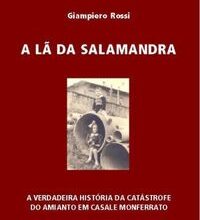 Giampiero Rossi

A LÃ DA SALAMANDRA

A VERDADEIRA HISTÓRIA DA CATÁSTROFE DO AMIANTO EM CASALE MONFERRATO